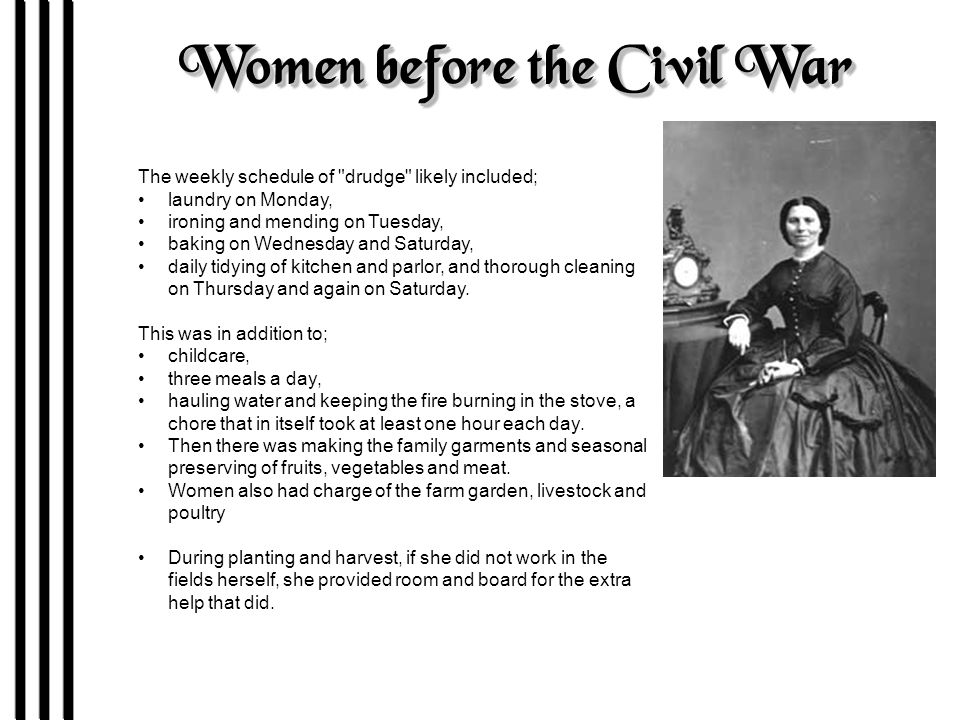 Women before the Civil War

The weekly schedule of "drudge" likely included;
• laundry on Monday,
• ironing and mending on Tuesday,
• baking on Wednesday and Saturday,
• daily tidying of kitchen and parlor, and thorough cleaning on Thursday and again on Saturday.

This was in addition to;
• childcare,
• three meals a day,
• hauling water and keeping the fire burning in the stove, a chore that in itself took at least one hour each day.
• Then there was making the family garments and seasonal preserving of fruits, vegetables and meat.
• Women also had charge of the farm garden, livestock and poultry

• During planting and harvest, if she did not work in the fields herself, she provided room and board for the extra help that did.